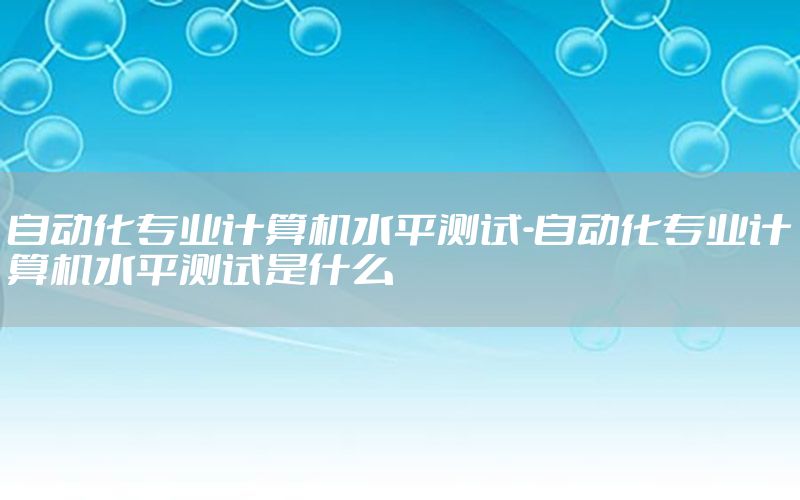 自动化专业计算机水平测试-自动化专业计算机水平测试是什么